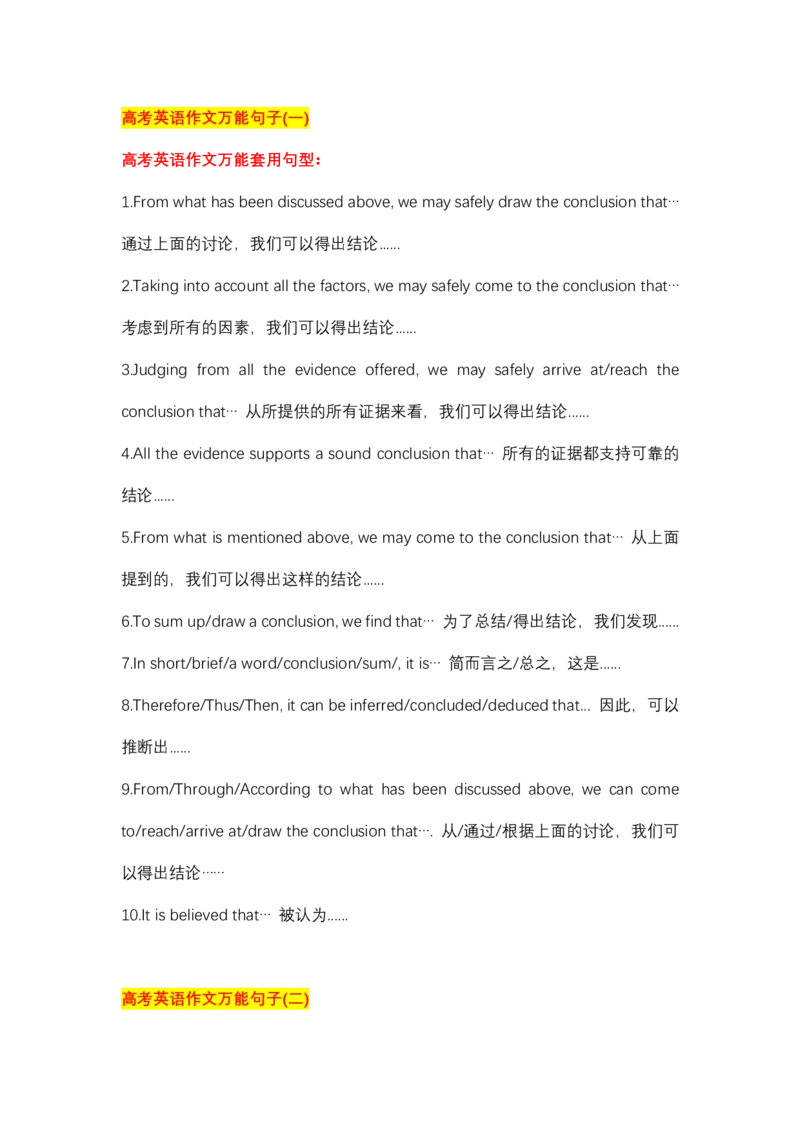 高考英语作文万能句子(一)

高考英语作文万能套用句型：

1.From what has been discussed above, we may safely draw the conclusion that… 通过上面的讨论，我们可以得出结论……

2.Taking into account all the factors, we may safely come to the conclusion that… 考虑到所有的因素，我们可以得出结论……

3.Judging from all the evidence offered, we may safely arrive at/reach the conclusion that… 从所提供的所有证据来看，我们可以得出结论……

4.All the evidence supports a sound conclusion that… 所有的证据都支持可靠的结论……

5.From what is mentioned above, we may come to the conclusion that… 从上面提到的，我们可以得出这样的结论……

6.To sum up/draw a conclusion, we find that… 为了总结/得出结论，我们发现……

7.In short/brief/a word/conclusion/sum/, it is… 简而言之/总之，这是……

8.Therefore/Thus/Then, it can be inferred/concluded/deduced that... 因此，可以推断出……

9.From/Through/According to what has been discussed above, we can come to/reach/arrive at/draw the conclusion that…. 从/通过/根据上面的讨论，我们可以得出结论……

10.It is believed that… 被认为……

高考英语作文万能句子(二)